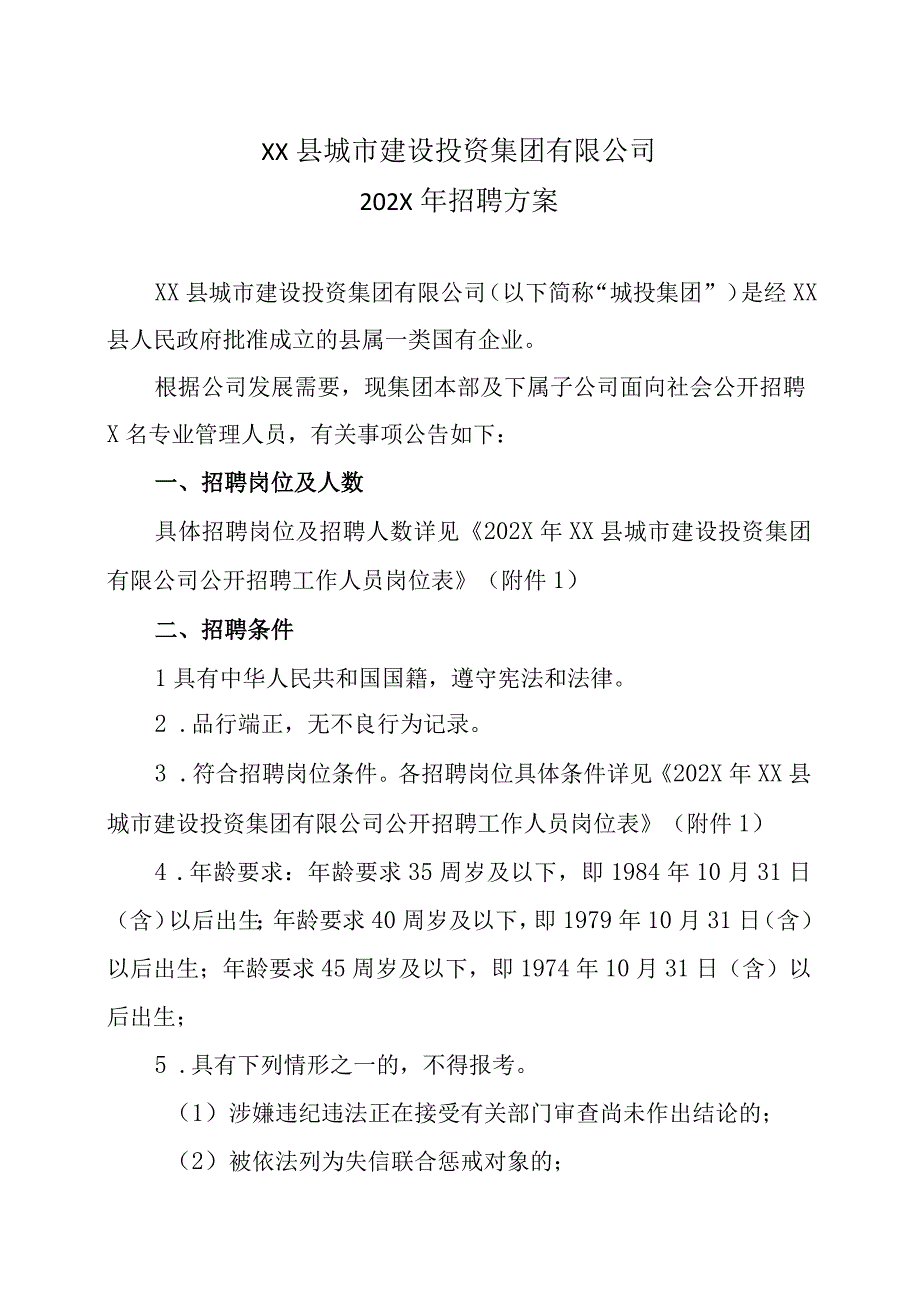 XX县城市建设投资集团有限公司
202X年招聘方案

XX县城市建设投资集团有限公司（以下简称“城投集团”）是经XX县人民政府批准成立的县属一类国有企业。

根据公司发展需要，现集团本部及下属子公司面向社会公开招聘X名专业管理人员，有关事项公告如下：

一、招聘岗位及人数

具体招聘岗位及招聘人数详见《202X年XX县城市建设投资集团有限公司公开招聘工作人员岗位表》（附件1）

二、招聘条件

1具有中华人民共和国国籍，遵守宪法和法律。

2．品行端正，无不良行为记录。

3．符合招聘岗位条件。各招聘岗位具体条件详见《202X年XX县城市建设投资集团有限公司公开招聘工作人员岗位表》（附件1）

4．年龄要求：年龄要求35周岁及以下，即1984年10月31日（含）以后出生；年龄要求40周岁及以下，即1979年10月31日（含）以后出生；年龄要求45周岁及以下，即1974年10月31日（含）以后出生；

5．具有下列情形之一的，不得报考。

（1）涉嫌违纪违法正在接受有关部门审查尚未作出结论的；

（2）被依法列为失信联合惩戒对象的；